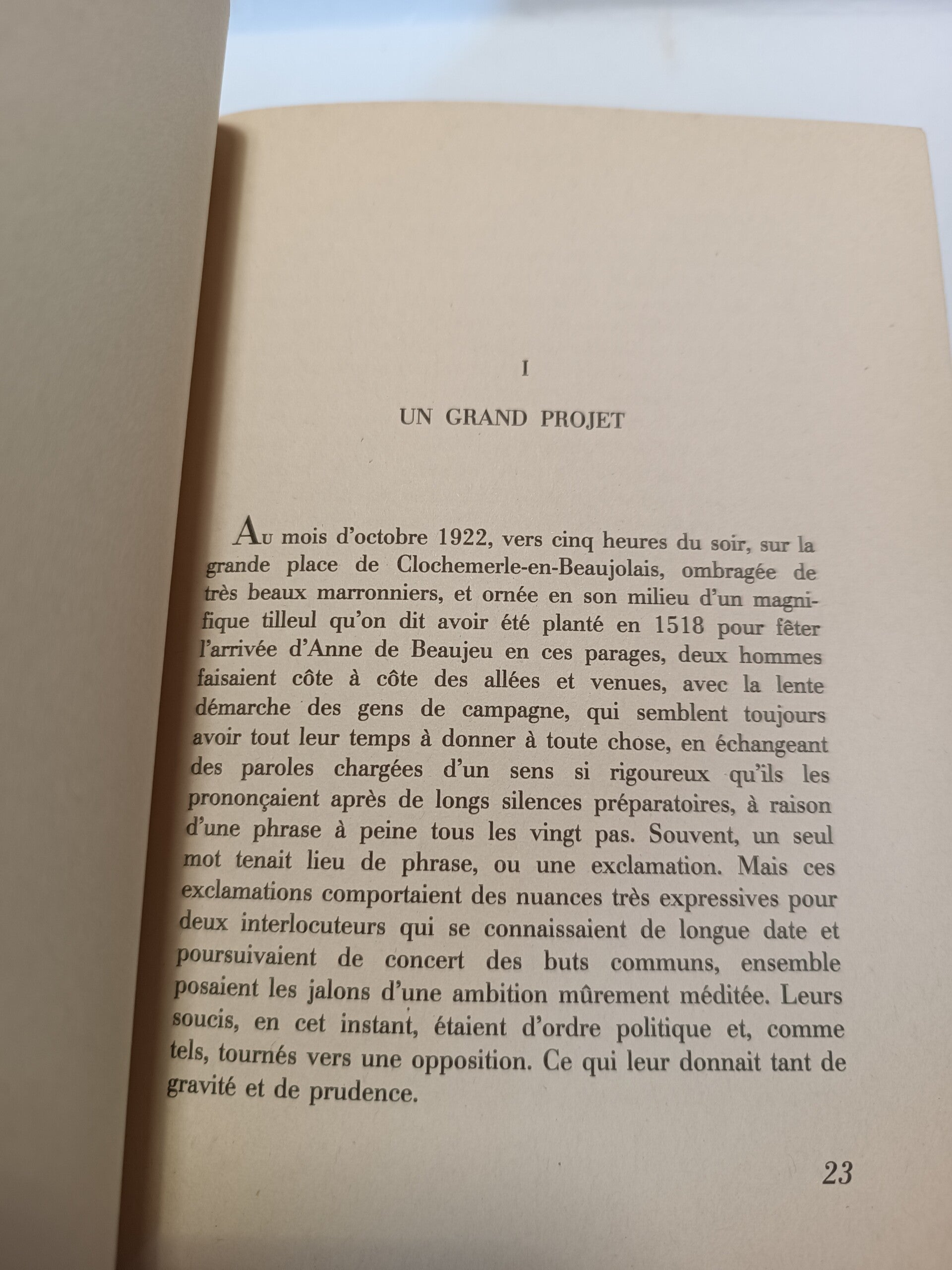 I

UN GRAND PROJET

Au mois d'octobre 1922, vers cinq heures du soir, sur la grande place de Clochemerle-en-Beaujolais, ombragée de très beaux marronniers, et ornée en son milieu d'un magnifique tilleul qu'on dit avoir été planté en 1518 pour fêter l'arrivée d'Anne de Beaujeu en ces parages, deux hommes faisaient côte à côte des allées et venues, avec la lente démarche des gens de campagne, qui semblent toujours avoir tout leur temps à donner à toute chose, en échangeant des paroles chargées d'un sens si rigoureux qu'ils les prononçaient après de longs silences préparatoires, à raison d'une phrase à peine tous les vingt pas. Souvent, un seul mot tenait lieu de phrase, ou une exclamation. Mais ces exclamations comportaient des nuances très expressives pour deux interlocuteurs qui se connaissaient de longue date et poursuivaient de concert des buts communs, ensemble posaient les jalons d'une ambition mûrement méditée. Leurs soucis, en cet instant, étaient d'ordre politique et, comme tels, tournés vers une opposition. Ce qui leur donnait tant de gravité et de prudence.

23